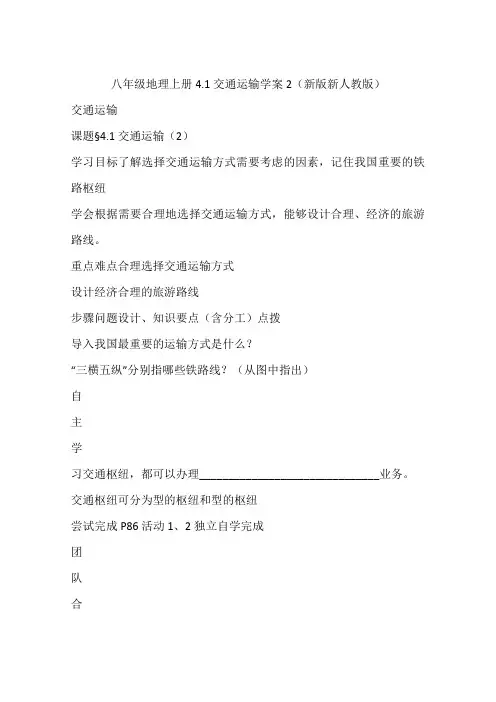 八年级地理上册 4.1 交通运输学案 2（新版新人教版）

交通运输

课题§4.1 交通运输（2）

学习目标了解选择交通运输方式需要考虑的因素，记住我国重要的铁路枢纽

学会根据需要合理地选择交通运输方式，能够设计合理、经济的旅游路线。

重点难点合理选择交通运输方式

设计经济合理的旅游路线

步骤问题设计、知识要点（含分工）点拨

导入我国最重要的运输方式是什么？

“三横五纵”分别指哪些铁路线？（从图中指出）

自

主

学

习交通枢纽，都可以办理______________________________业务。

交通枢纽可分为型的枢纽和型的枢纽

尝试完成 P86 活动 1、2 独立自学完成

团

队

合